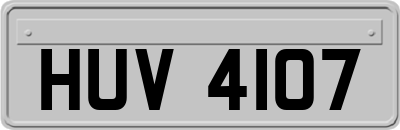 HUV 4107